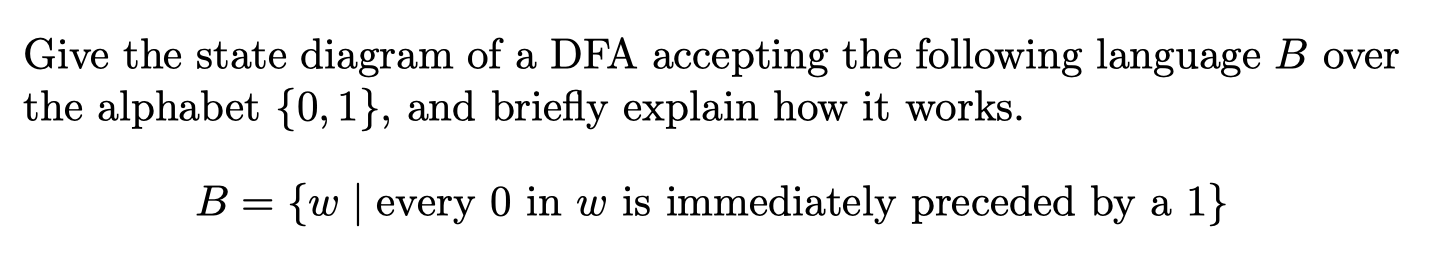 Give the state diagram of a DFA accepting the following language $B$ over the alphabet $\{0, 1\}$, and briefly explain how it works.

$B = \{w \mid \text{every } 0 \text{ in } w \text{ is immediately preceded by a } 1\}$